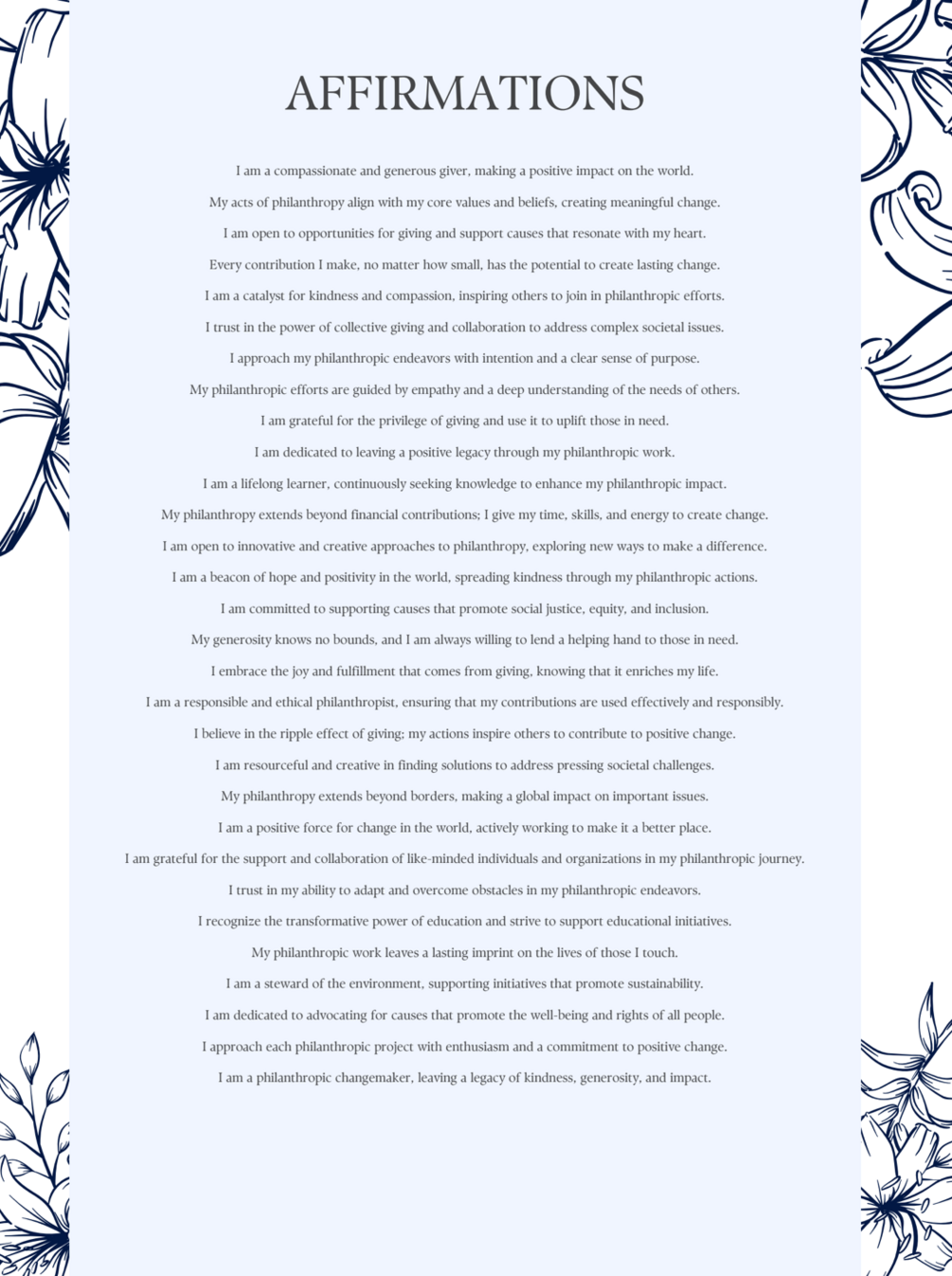 AFFIRMATIONS

I am a compassionate and generous giver, making a positive impact on the world.

My acts of philanthropy align with my core values and beliefs, creating meaningful change.

I am open to opportunities for giving and support causes that resonate with my heart.

Every contribution I make, no matter how small, has the potential to create lasting change.

I am a catalyst for kindness and compassion, inspiring others to join in philanthropic efforts.

I trust in the power of collective giving and collaboration to address complex societal issues.

I approach my philanthropic endeavors with intention and a clear sense of purpose.

My philanthropic efforts are guided by empathy and a deep understanding of the needs of others.

I am grateful for the privilege of giving and use it to uplift those in need.

I am dedicated to leaving a positive legacy through my philanthropic work.

I am a lifelong learner, continuously seeking knowledge to enhance my philanthropic impact.

My philanthropy extends beyond financial contributions; I give my time, skills, and energy to create change.

I am open to innovative and creative approaches to philanthropy, exploring new ways to make a difference.

I am a beacon of hope and positivity in the world, spreading kindness through my philanthropic actions.

I am committed to supporting causes that promote social justice, equity, and inclusion.

My generosity knows no bounds, and I am always willing to lend a helping hand to those in need.

I embrace the joy and fulfillment that comes from giving, knowing that it enriches my life.

I am a responsible and ethical philanthropist, ensuring that my contributions are used effectively and responsibly.

I believe in the ripple effect of giving; my actions inspire others to contribute to positive change.

I am resourceful and creative in finding solutions to address pressing societal challenges.

My philanthropy extends beyond borders, making a global impact on important issues.

I am a positive force for change in the world, actively working to make it a better place.

I am grateful for the support and collaboration of like-minded individuals and organizations in my philanthropic journey.

I trust in my ability to adapt and overcome obstacles in my philanthropic endeavors.

I recognize the transformative power of education and strive to support educational initiatives.

My philanthropic work leaves a lasting imprint on the lives of those I touch.

I am a steward of the environment, supporting initiatives that promote sustainability.

I am dedicated to advocating for causes that promote the well-being and rights of all people.

I approach each philanthropic project with enthusiasm and a commitment to positive change.

I am a philanthropic changemaker, leaving a legacy of kindness, generosity, and impact.